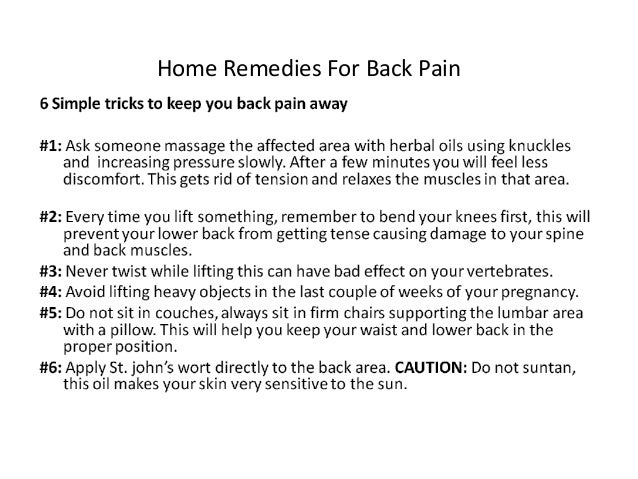 Home Remedies For Back Pain

6 Simple tricks to keep you back pain away

#1: Ask someone massage the affected area with herbal oils using knuckles and increasing pressure slowly. After a few minutes you will feel less discomfort. This gets rid of tension and relaxes the muscles in that area.

#2: Every time you lift something, remember to bend your knees first, this will prevent your lower back from getting tense causing damage to your spine and back muscles.

#3: Never twist while lifting this can have bad effect on your vertebrates.

#4: Avoid lifting heavy objects in the last couple of weeks of your pregnancy.

#5: Do not sit in couches, always sit in firm chairs supporting the lumbar area with a pillow. This will help you keep your waist and lower back in the proper position.

#6: Apply St. john's wort directly to the back area. CAUTION: Do not suntan, this oil makes your skin very sensitive to the sun.